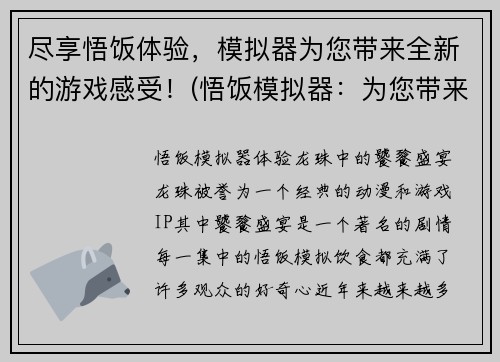 尽享悟饭体验，模拟器为您带来全新的游戏感受！(悟饭模拟器：为您带来

悟饭模拟器体验龙珠中的饕餮盛宴龙珠被誉为一个经典的动漫和游戏IP其中饕餮盛宴是一个著名的剧情每一集中的悟饭模拟饮食都充满了许多观众的好奇心近年来越来越多